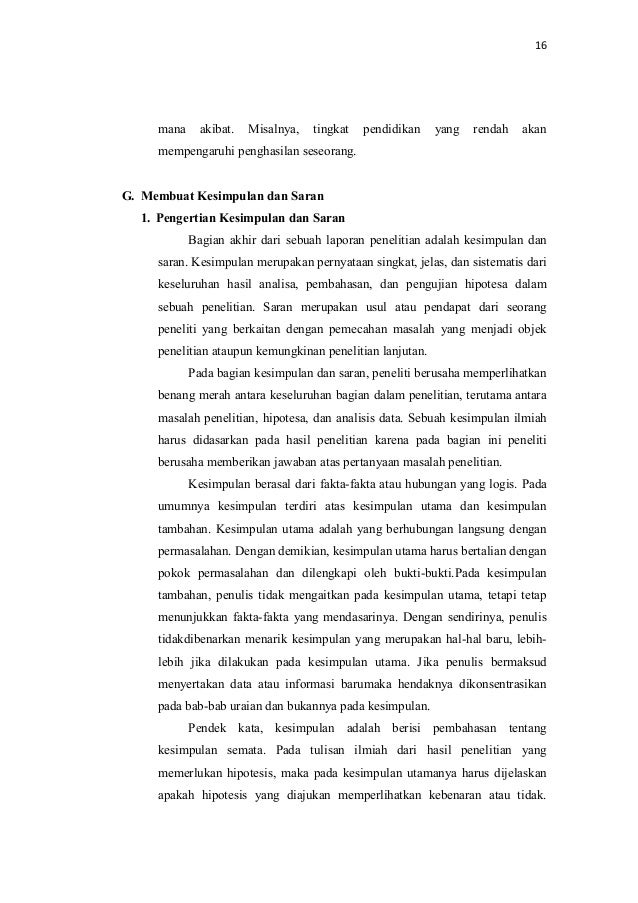 16

mana akibat. Misalnya, tingkat pendidikan yang rendah akan mempengaruhi penghasilan seseorang.

G. Membuat Kesimpulan dan Saran
1. Pengertian Kesimpulan dan Saran

Bagian akhir dari sebuah laporan penelitian adalah kesimpulan dan saran. Kesimpulan merupakan pernyataan singkat, jelas, dan sistematis dari keseluruhan hasil analisa, pembahasan, dan pengujian hipotesa dalam sebuah penelitian. Saran merupakan usul atau pendapat dari seorang peneliti yang berkaitan dengan pemecahan masalah yang menjadi objek penelitian ataupun kemungkinan penelitian lanjutan.

Pada bagian kesimpulan dan saran, peneliti berusaha memperlihatkan benang merah antara keseluruhan bagian dalam penelitian, terutama antara masalah penelitian, hipotesa, dan analisis data. Sebuah kesimpulan ilmiah harus didasarkan pada hasil penelitian karena pada bagian ini peneliti berusaha memberikan jawaban atas pertanyaan masalah penelitian.

Kesimpulan berasal dari fakta-fakta atau hubungan yang logis. Pada umumnya kesimpulan terdiri atas kesimpulan utama dan kesimpulan tambahan. Kesimpulan utama adalah yang berhubungan langsung dengan permasalahan. Dengan demikian, kesimpulan utama harus bertalian dengan pokok permasalahan dan dilengkapi oleh bukti-bukti.Pada kesimpulan tambahan, penulis tidak mengaitkan pada kesimpulan utama, tetapi tetap menunjukkan fakta-fakta yang mendasarinya. Dengan sendirinya, penulis tidakdibenarkan menarik kesimpulan yang merupakan hal-hal baru, lebih-lebih jika dilakukan pada kesimpulan utama. Jika penulis bermaksud menyertakan data atau informasi barumaka hendaknya dikonsentrasikan pada bab-bab uraian dan bukannya pada kesimpulan.

Pendek kata, kesimpulan adalah berisi pembahasan tentang kesimpulan semata. Pada tulisan ilmiah dari hasil penelitian yang memerlukan hipotesis, maka pada kesimpulan utamanya harus dijelaskan apakah hipotesis yang diajukan memperlihatkan kebenaran atau tidak.